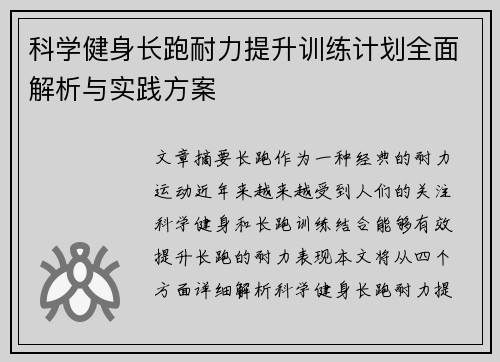 科学健身长跑耐力提升训练计划全面解析与实践方案

文章摘要长跑作为一种经典的耐力运动近年来越来越受到人们的关注科学健身和长跑训练结合能够有效提升长跑的耐力表现本文将从四个方面详细解析科学健身长跑耐力提